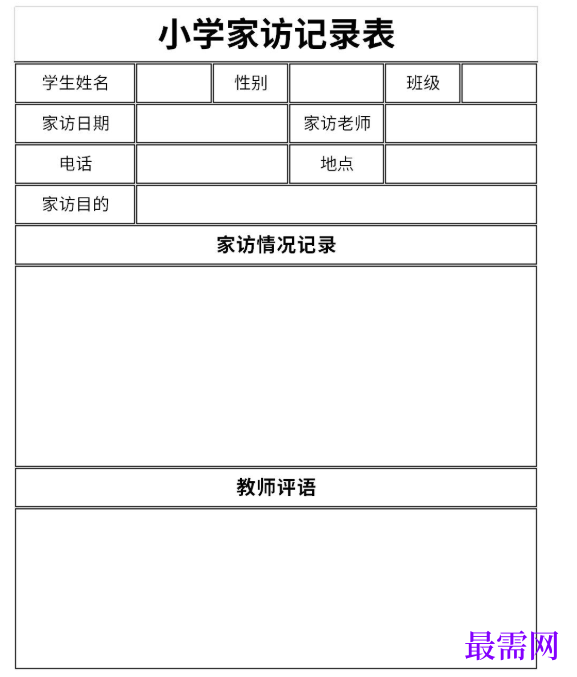 小学家访记录表

| 学生姓名 | | 性别 | | 班级 | |
|---|---|---|---|---|---|
| 家访日期 | | 家访老师 | | | |
| 电话 | | 地点 | | | |
| 家访目的 | | | | | |

家访情况记录

教师评语

最需网